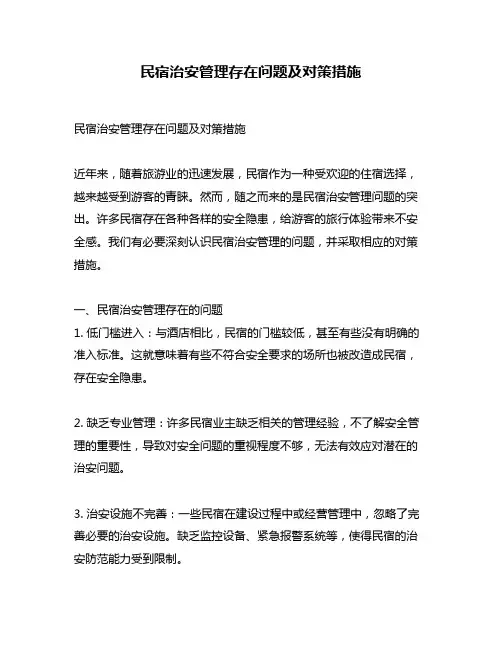 民宿治安管理存在问题及对策措施

民宿治安管理存在问题及对策措施

近年来，随着旅游业的迅速发展，民宿作为一种受欢迎的住宿选择，越来越受到游客的青睐。然而，随之而来的是民宿治安管理问题的突出。许多民宿存在各种各样的安全隐患，给游客的旅行体验带来不安全感。我们有必要深刻认识民宿治安管理的问题，并采取相应的对策措施。

一、民宿治安管理存在的问题
1. 低门槛进入：与酒店相比，民宿的门槛较低，甚至有些没有明确的准入标准。这就意味着有些不符合安全要求的场所也被改造成民宿，存在安全隐患。

2. 缺乏专业管理：许多民宿业主缺乏相关的管理经验，不了解安全管理的重要性，导致对安全问题的重视程度不够，无法有效应对潜在的治安问题。

3. 治安设施不完善：一些民宿在建设过程中或经营管理中，忽略了完善必要的治安设施。缺乏监控设备、紧急报警系统等，使得民宿的治安防范能力受到限制。